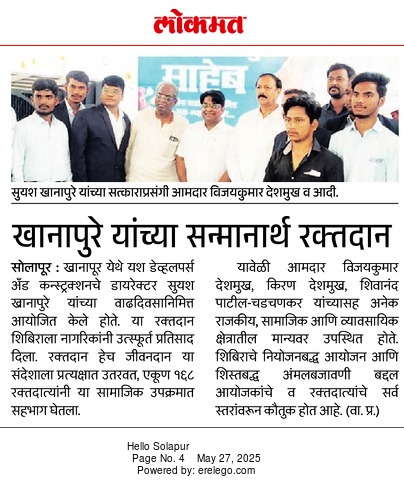 लोकमत

साहेब

सुयश खानापुरे यांच्या सत्काराप्रसंगी आमदार विजयकुमार देशमुख व आदी.

खानापुरे यांच्या सन्मानार्थ रक्तदान

सोलापूर : खानापूर येथे यश डेव्हलपर्स अँड कन्स्ट्रक्शनचे डायरेक्टर सुयश खानापुरे यांच्या वाढदिवसानिमित्त आयोजित केले होते. या रक्तदान शिबिराला नागरिकांनी उत्स्फूर्त प्रतिसाद दिला. रक्तदान हेच जीवनदान या संदेशाला प्रत्यक्षात उतरवत, एकूण १६८ रक्तदात्यांनी या सामाजिक उपक्रमात सहभाग घेतला.

यावेळी आमदार विजयकुमार देशमुख, किरण देशमुख, शिवानंद पाटील-चडचणकर यांच्यासह अनेक राजकीय, सामाजिक आणि व्यावसायिक क्षेत्रातील मान्यवर उपस्थित होते. शिबिराचे नियोजनबद्ध आयोजन आणि शिस्तबद्ध अंमलबजावणी बद्दल आयोजकांचे व रक्तदात्यांचे सर्व स्तरांवरून कौतुक होत आहे. (वा. प्र.)

Hello Solapur
Page No. 4 May 27, 2025
Powered by: erelego.com